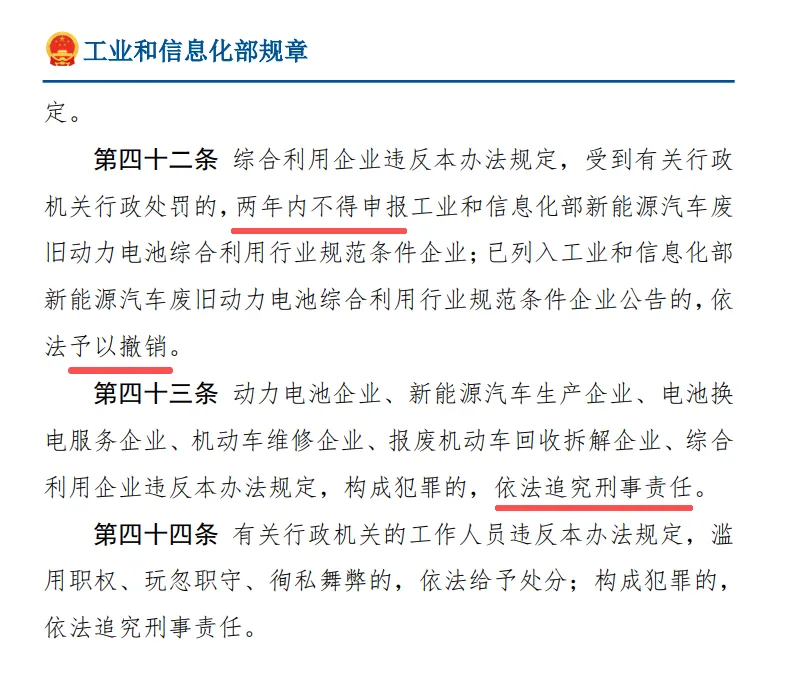 工业和信息化部规章

定。

第四十二条 综合利用企业违反本办法规定，受到有关行政机关行政处罚的，两年内不得申报工业和信息化部新能源汽车废旧动力电池综合利用行业规范条件企业；已列入工业和信息化部新能源汽车废旧动力电池综合利用行业规范条件企业公告的，依法予以撤销。

第四十三条 动力电池企业、新能源汽车生产企业、电池换电服务企业、机动车维修企业、报废机动车回收拆解企业、综合利用企业违反本办法规定，构成犯罪的，依法追究刑事责任。

第四十四条 有关行政机关的工作人员违反本办法规定，滥用职权、玩忽职守、徇私舞弊的，依法给予处分；构成犯罪的，依法追究刑事责任。